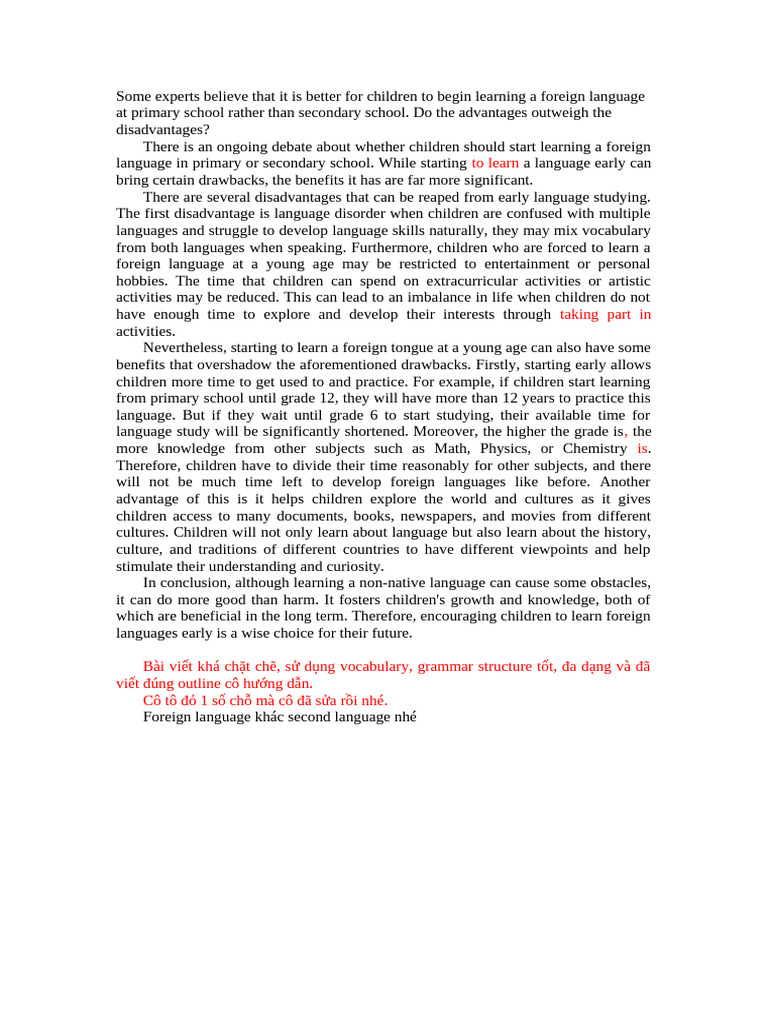 Some experts believe that it is better for children to begin learning a foreign language at primary school rather than secondary school. Do the advantages outweigh the disadvantages?

There is an ongoing debate about whether children should start learning a foreign language in primary or secondary school. While starting to learn a language early can bring certain drawbacks, the benefits it has are far more significant.

There are several disadvantages that can be reaped from early language studying. The first disadvantage is language disorder when children are confused with multiple languages and struggle to develop language skills naturally, they may mix vocabulary from both languages when speaking. Furthermore, children who are forced to learn a foreign language at a young age may be restricted to entertainment or personal hobbies. The time that children can spend on extracurricular activities or artistic activities may be reduced. This can lead to an imbalance in life when children do not have enough time to explore and develop their interests through taking part in activities.

Nevertheless, starting to learn a foreign tongue at a young age can also have some benefits that overshadow the aforementioned drawbacks. Firstly, starting early allows children more time to get used to and practice. For example, if children start learning from primary school until grade 12, they will have more than 12 years to practice this language. But if they wait until grade 6 to start studying, their available time for language study will be significantly shortened. Moreover, the higher the grade is, the more knowledge from other subjects such as Math, Physics, or Chemistry is. Therefore, children have to divide their time reasonably for other subjects, and there will not be much time left to develop foreign languages like before. Another advantage of this is it helps children explore the world and cultures as it gives children access to many documents, books, newspapers, and movies from different cultures. Children will not only learn about language but also learn about the history, culture, and traditions of different countries to have different viewpoints and help stimulate their understanding and curiosity.

In conclusion, although learning a non-native language can cause some obstacles, it can do more good than harm. It fosters children's growth and knowledge, both of which are beneficial in the long term. Therefore, encouraging children to learn foreign languages early is a wise choice for their future.

Bài viết khá chặt chẽ, sử dụng vocabulary, grammar structure tốt, đa dạng và đã viết đúng outline cô hướng dẫn.
Cô tô đỏ 1 số chỗ mà cô đã sửa rồi nhé.
Foreign language khác second language nhé